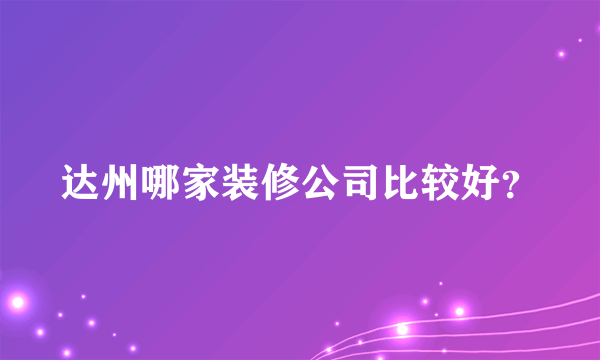 达州哪家装修公司比较好?